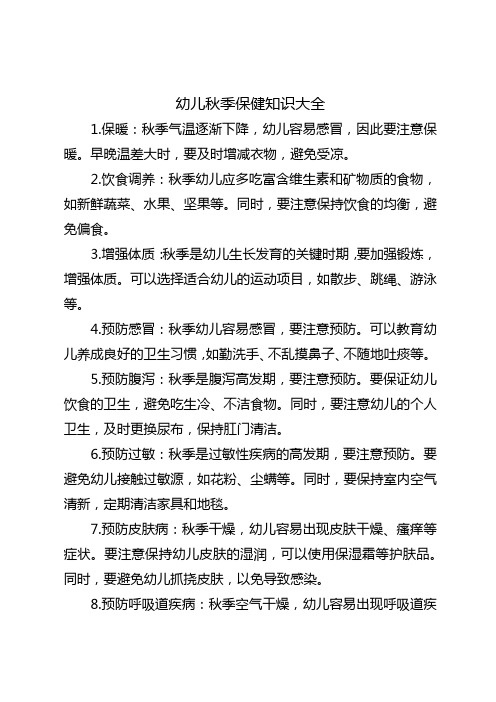 幼儿秋季保健知识大全

1.保暖：秋季气温逐渐下降，幼儿容易感冒，因此要注意保暖。早晚温差大时，要及时增减衣物，避免受凉。

2.饮食调养：秋季幼儿应多吃富含维生素和矿物质的食物，如新鲜蔬菜、水果、坚果等。同时，要注意保持饮食的均衡，避免偏食。

3.增强体质：秋季是幼儿生长发育的关键时期，要加强锻炼，增强体质。可以选择适合幼儿的运动项目，如散步、跳绳、游泳等。

4.预防感冒：秋季幼儿容易感冒，要注意预防。可以教育幼儿养成良好的卫生习惯，如勤洗手、不乱摸鼻子、不随地吐痰等。

5.预防腹泻：秋季是腹泻高发期，要注意预防。要保证幼儿饮食的卫生，避免吃生冷、不洁食物。同时，要注意幼儿的个人卫生，及时更换尿布，保持肛门清洁。

6.预防过敏：秋季是过敏性疾病的高发期，要注意预防。要避免幼儿接触过敏源，如花粉、尘螨等。同时，要保持室内空气清新，定期清洁家具和地毯。

7.预防皮肤病：秋季干燥，幼儿容易出现皮肤干燥、瘙痒等症状。要注意保持幼儿皮肤的湿润，可以使用保湿霜等护肤品。同时，要避免幼儿抓挠皮肤，以免导致感染。

8.预防呼吸道疾病：秋季空气干燥，幼儿容易出现呼吸道疾